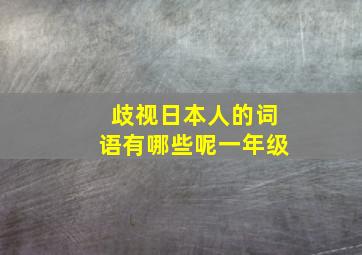 歧视日本人的词语有哪些呢一年级